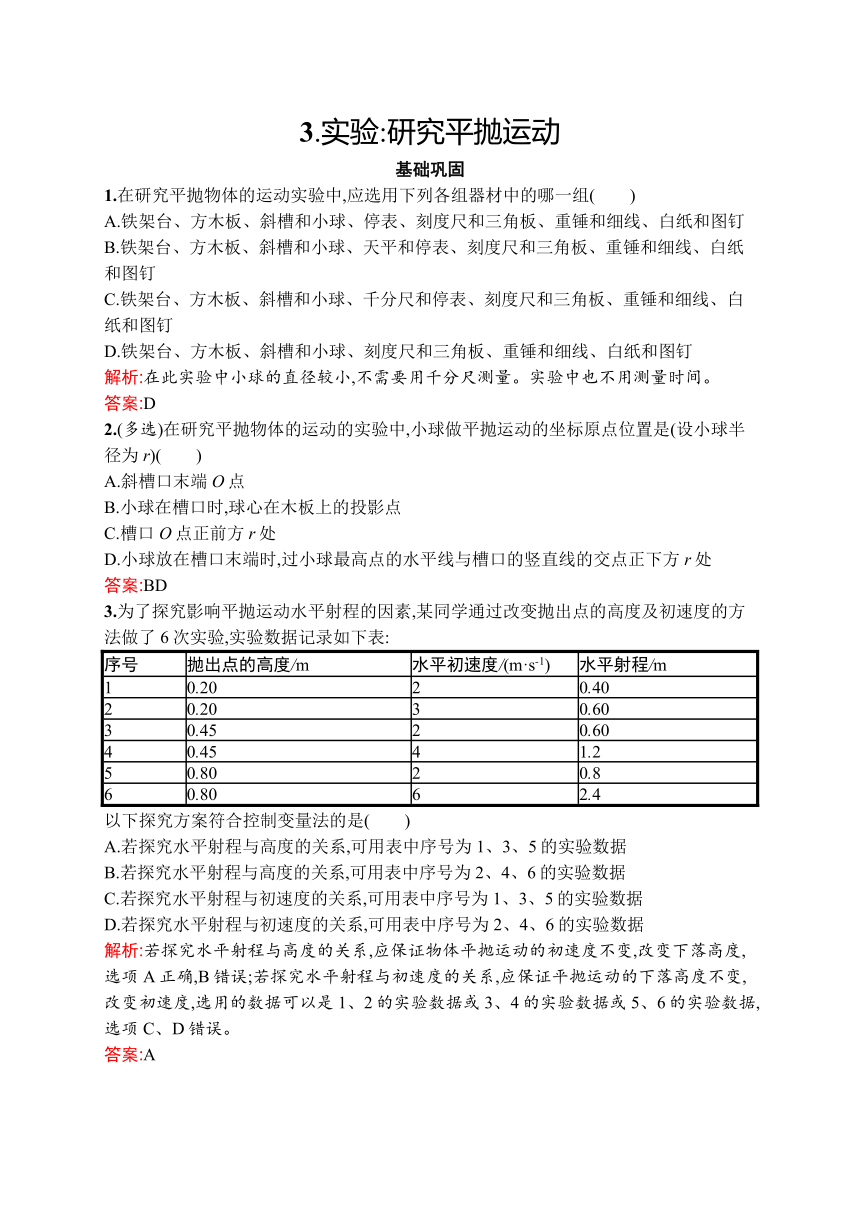 3.实验:研究平抛运动

基础巩固

1.在研究平抛物体的运动实验中,应选用下列各组器材中的哪一组(　　)

A.铁架台、方木板、斜槽和小球、停表、刻度尺和三角板、重锤和细线、白纸和图钉

B.铁架台、方木板、斜槽和小球、天平和停表、刻度尺和三角板、重锤和细线、白纸和图钉

C.铁架台、方木板、斜槽和小球、千分尺和停表、刻度尺和三角板、重锤和细线、白纸和图钉

D.铁架台、方木板、斜槽和小球、刻度尺和三角板、重锤和细线、白纸和图钉

解析:在此实验中小球的直径较小,不需要用千分尺测量。实验中也不用测量时间。

答案:D

2.(多选)在研究平抛物体的运动的实验中,小球做平抛运动的坐标原点位置是(设小球半径为 $r$)(　　)

A.斜槽口末端 $O$ 点

B.小球在槽口时,球心在木板上的投影点

C.槽口 $O$ 点正前方 $r$ 处

D.小球放在槽口末端时,过小球最高点的水平线与槽口的竖直线的交点正下方 $r$ 处

答案:BD

3.为了探究影响平抛运动水平射程的因素,某同学通过改变抛出点的高度及初速度的方法做了 6 次实验,实验数据记录如下表:

| 序号 | 抛出点的高度/m | 水平初速度/(m·s$^{-1}$) | 水平射程/m |
|---|---|---|---|
| 1 | 0.20 | 2 | 0.40 |
| 2 | 0.20 | 3 | 0.60 |
| 3 | 0.45 | 2 | 0.60 |
| 4 | 0.45 | 4 | 1.2 |
| 5 | 0.80 | 2 | 0.8 |
| 6 | 0.80 | 6 | 2.4 |

以下探究方案符合控制变量法的是(　　)

A.若探究水平射程与高度的关系,可用表中序号为 1、3、5 的实验数据

B.若探究水平射程与高度的关系,可用表中序号为 2、4、6 的实验数据

C.若探究水平射程与初速度的关系,可用表中序号为 1、3、5 的实验数据

D.若探究水平射程与初速度的关系,可用表中序号为 2、4、6 的实验数据

解析:若探究水平射程与高度的关系,应保证物体平抛运动的初速度不变,改变下落高度,选项 A 正确,B 错误;若探究水平射程与初速度的关系,应保证平抛运动的下落高度不变,改变初速度,选用的数据可以是 1、2 的实验数据或 3、4 的实验数据或 5、6 的实验数据,选项 C、D 错误。

答案:A